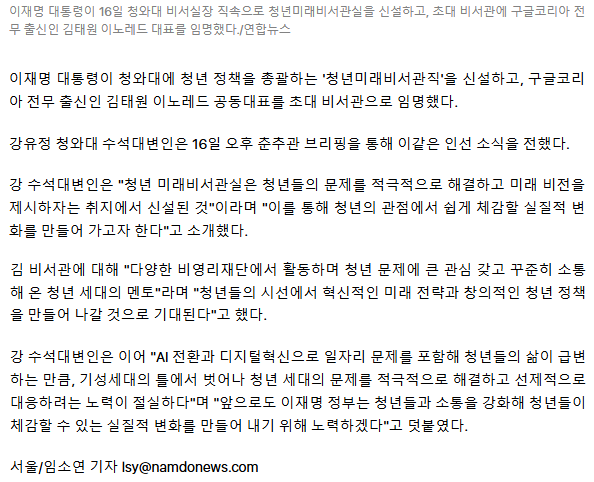 이재명 대통령이 16일 청와대 비서실장 직속으로 청년미래비서관실을 신설하고, 초대 비서관에 구글코리아 전무 출신인 김태원 이노레드 대표를 임명했다./연합뉴스

이재명 대통령이 청와대에 청년 정책을 총괄하는 '청년미래비서관직'을 신설하고, 구글코리아 전무 출신인 김태원 이노레드 공동대표를 초대 비서관으로 임명했다.

강유정 청와대 수석대변인은 16일 오후 춘추관 브리핑을 통해 이같은 인선 소식을 전했다.

강 수석대변인은 "청년 미래비서관실은 청년들의 문제를 적극적으로 해결하고 미래 비전을 제시하자는 취지에서 신설된 것"이라며 "이를 통해 청년의 관점에서 쉽게 체감할 실질적 변화를 만들어 가고자 한다"고 소개했다.

김 비서관에 대해 "다양한 비영리재단에서 활동하며 청년 문제에 큰 관심 갖고 꾸준히 소통해 온 청년 세대의 멘토"라며 "청년들의 시선에서 혁신적인 미래 전략과 창의적인 청년 정책을 만들어 나갈 것으로 기대된다"고 했다.

강 수석대변인은 이어 "AI 전환과 디지털혁신으로 일자리 문제를 포함해 청년들의 삶이 급변하는 만큼, 기성세대의 틀에서 벗어나 청년 세대의 문제를 적극적으로 해결하고 선제적으로 대응하려는 노력이 절실하다"며 "앞으로도 이재명 정부는 청년들과 소통을 강화해 청년들이 체감할 수 있는 실질적 변화를 만들어 내기 위해 노력하겠다"고 덧붙였다.

서울/임소연 기자 lsy@namdonews.com